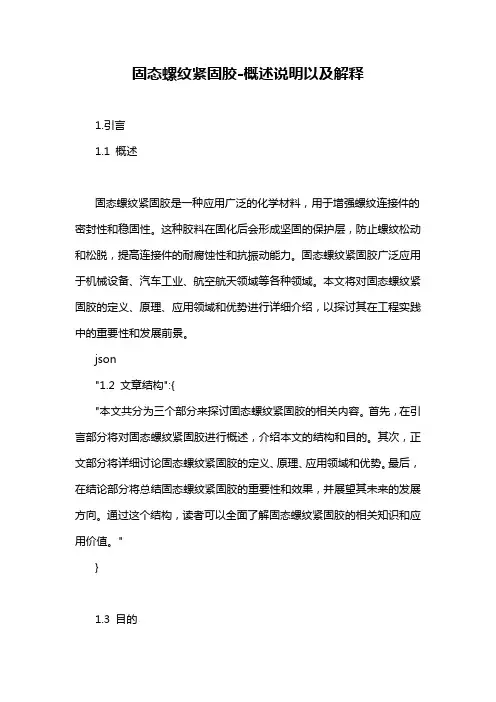 固态螺纹紧固胶-概述说明以及解释

1.引言

1.1 概述

固态螺纹紧固胶是一种应用广泛的化学材料，用于增强螺纹连接件的密封性和稳固性。这种胶料在固化后会形成坚固的保护层，防止螺纹松动和松脱，提高连接件的耐腐蚀性和抗振动能力。固态螺纹紧固胶广泛应用于机械设备、汽车工业、航空航天领域等各种领域。本文将对固态螺纹紧固胶的定义、原理、应用领域和优势进行详细介绍，以探讨其在工程实践中的重要性和发展前景。

json

"1.2 文章结构":{

"本文共分为三个部分来探讨固态螺纹紧固胶的相关内容。首先，在引言部分将对固态螺纹紧固胶进行概述，介绍本文的结构和目的。其次，正文部分将详细讨论固态螺纹紧固胶的定义、原理、应用领域和优势。最后，在结论部分将总结固态螺纹紧固胶的重要性和效果，并展望其未来的发展方向。通过这个结构，读者可以全面了解固态螺纹紧固胶的相关知识和应用价值。"

}

1.3 目的